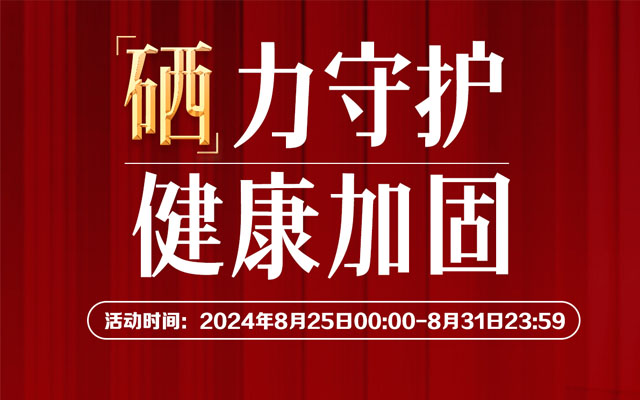 「硒」力守护
健康加固

活动时间：2024年8月25日00:00-8月31日23:59